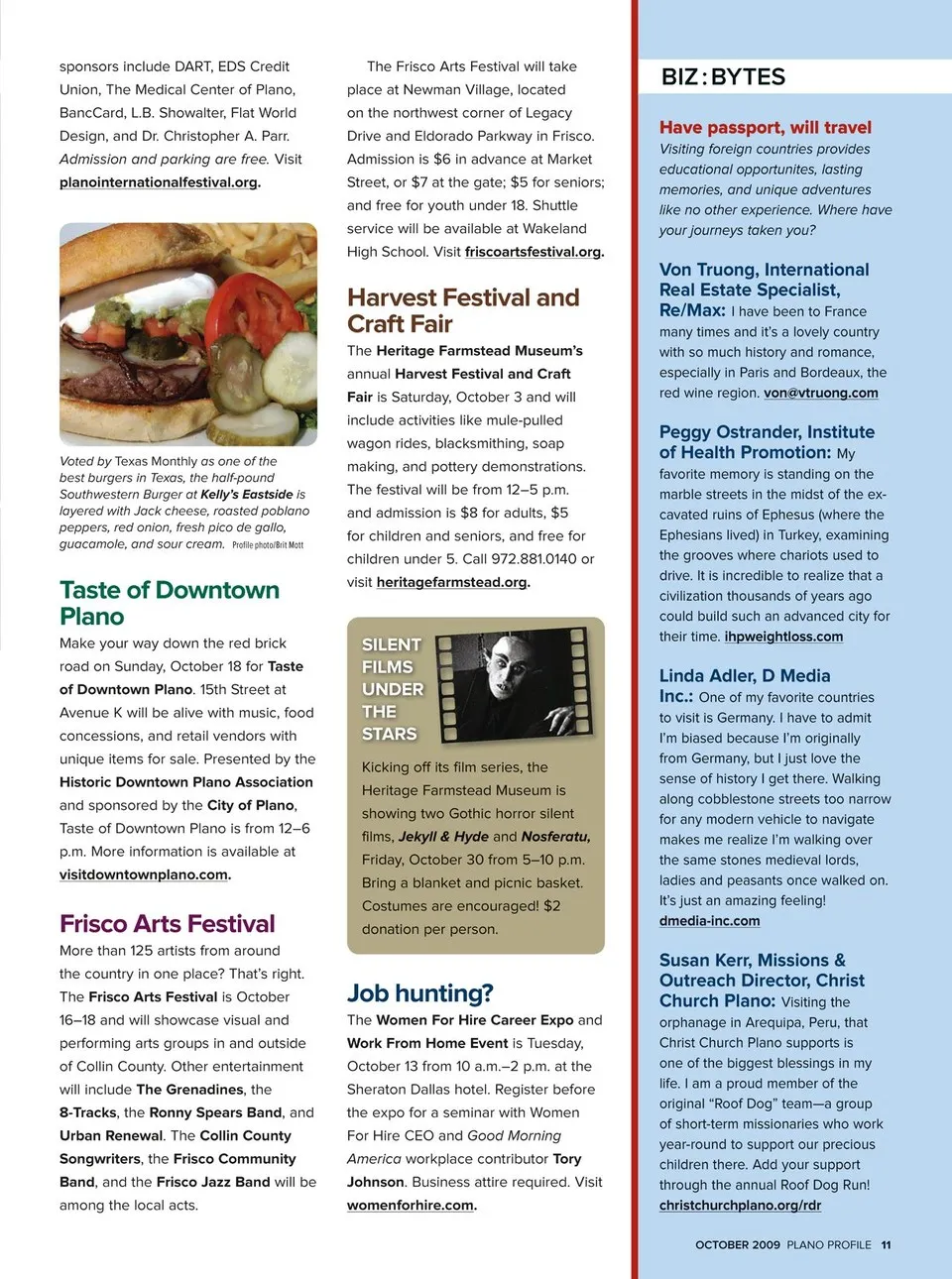 sponsors include DART, EDS Credit Union, The Medical Center of Plano, BancCard, L.B. Showalter, Flat World Design, and Dr. Christopher A. Parr. Admission and parking are free. Visit planointernationalfestival.org.

Voted by Texas Monthly as one of the best burgers in Texas, the half-pound Southwestern Burger at Kelly's Eastside is layered with Jack cheese, roasted poblano peppers, red onion, fresh pico de gallo, guacamole, and sour cream. Profile photo/Brit Mott

Taste of Downtown Plano

Make your way down the red brick road on Sunday, October 18 for Taste of Downtown Plano. 15th Street at Avenue K will be alive with music, food concessions, and retail vendors with unique items for sale. Presented by the Historic Downtown Plano Association and sponsored by the City of Plano, Taste of Downtown Plano is from 12–6 p.m. More information is available at visitdowntownplano.com.

Frisco Arts Festival

More than 125 artists from around the country in one place? That's right. The Frisco Arts Festival is October 16–18 and will showcase visual and performing arts groups in and outside of Collin County. Other entertainment will include The Grenadines, the 8-Tracks, the Ronny Spears Band, and Urban Renewal. The Collin County Songwriters, the Frisco Community Band, and the Frisco Jazz Band will be among the local acts.

The Frisco Arts Festival will take place at Newman Village, located on the northwest corner of Legacy Drive and Eldorado Parkway in Frisco. Admission is $6 in advance at Market Street, or $7 at the gate; $5 for seniors; and free for youth under 18. Shuttle service will be available at Wakeland High School. Visit friscoartsfestival.org.

Harvest Festival and Craft Fair

The Heritage Farmstead Museum's annual Harvest Festival and Craft Fair is Saturday, October 3 and will include activities like mule-pulled wagon rides, blacksmithing, soap making, and pottery demonstrations. The festival will be from 12–5 p.m. and admission is $8 for adults, $5 for children and seniors, and free for children under 5. Call 972.881.0140 or visit heritagefarmstead.org.

SILENT FILMS UNDER THE STARS

Kicking off its film series, the Heritage Farmstead Museum is showing two Gothic horror silent films, Jekyll & Hyde and Nosferatu, Friday, October 30 from 5–10 p.m. Bring a blanket and picnic basket. Costumes are encouraged! $2 donation per person.

Job hunting?

The Women For Hire Career Expo and Work From Home Event is Tuesday, October 13 from 10 a.m.–2 p.m. at the Sheraton Dallas hotel. Register before the expo for a seminar with Women For Hire CEO and Good Morning America workplace contributor Tory Johnson. Business attire required. Visit womenforhire.com.

BIZ:BYTES

Have passport, will travel

Visiting foreign countries provides educational opportunites, lasting memories, and unique adventures like no other experience. Where have your journeys taken you?

Von Truong, International Real Estate Specialist, Re/Max: I have been to France many times and it's a lovely country with so much history and romance, especially in Paris and Bordeaux, the red wine region. von@vtruong.com

Peggy Ostrander, Institute of Health Promotion: My favorite memory is standing on the marble streets in the midst of the excavated ruins of Ephesus (where the Ephesians lived) in Turkey, examining the grooves where chariots used to drive. It is incredible to realize that a civilization thousands of years ago could build such an advanced city for their time. ihpweightloss.com

Linda Adler, D Media Inc.: One of my favorite countries to visit is Germany. I have to admit I'm biased because I'm originally from Germany, but I just love the sense of history I get there. Walking along cobblestone streets too narrow for any modern vehicle to navigate makes me realize I'm walking over the same stones medieval lords, ladies and peasants once walked on. It's just an amazing feeling! dmedia-inc.com

Susan Kerr, Missions & Outreach Director, Christ Church Plano: Visiting the orphanage in Arequipa, Peru, that Christ Church Plano supports is one of the biggest blessings in my life. I am a proud member of the original "Roof Dog" team—a group of short-term missionaries who work year-round to support our precious children there. Add your support through the annual Roof Dog Run! christchurchplano.org/rdr

OCTOBER 2009 PLANO PROFILE 11